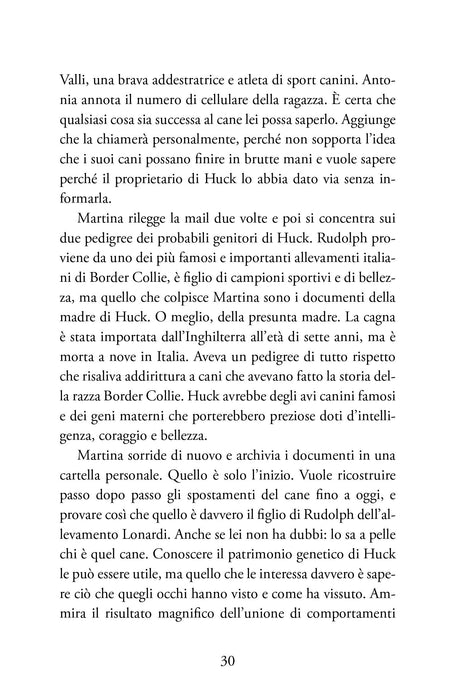 Valli, una brava addestratrice e atleta di sport canini. Antonia annota il numero di cellulare della ragazza. È certa che qualsiasi cosa sia successa al cane lei possa saperlo. Aggiunge che la chiamerà personalmente, perché non sopporta l'idea che i suoi cani possano finire in brutte mani e vuole sapere perché il proprietario di Huck lo abbia dato via senza informarla.

Martina rilegge la mail due volte e poi si concentra sui due pedigree dei probabili genitori di Huck. Rudolph proviene da uno dei più famosi e importanti allevamenti italiani di Border Collie, è figlio di campioni sportivi e di bellezza, ma quello che colpisce Martina sono i documenti della madre di Huck. O meglio, della presunta madre. La cagna è stata importata dall'Inghilterra all'età di sette anni, ma è morta a nove in Italia. Aveva un pedigree di tutto rispetto che risaliva addirittura a cani che avevano fatto la storia della razza Border Collie. Huck avrebbe degli avi canini famosi e dei geni materni che porterebbero preziose doti d'intelligenza, coraggio e bellezza.

Martina sorride di nuovo e archivia i documenti in una cartella personale. Quello è solo l'inizio. Vuole ricostruire passo dopo passo gli spostamenti del cane fino a oggi, e provare così che quello è davvero il figlio di Rudolph dell'allevamento Lonardi. Anche se lei non ha dubbi: lo sa a pelle chi è quel cane. Conoscere il patrimonio genetico di Huck le può essere utile, ma quello che le interessa davvero è sapere ciò che quegli occhi hanno visto e come ha vissuto. Ammira il risultato magnifico dell'unione di comportamenti

30